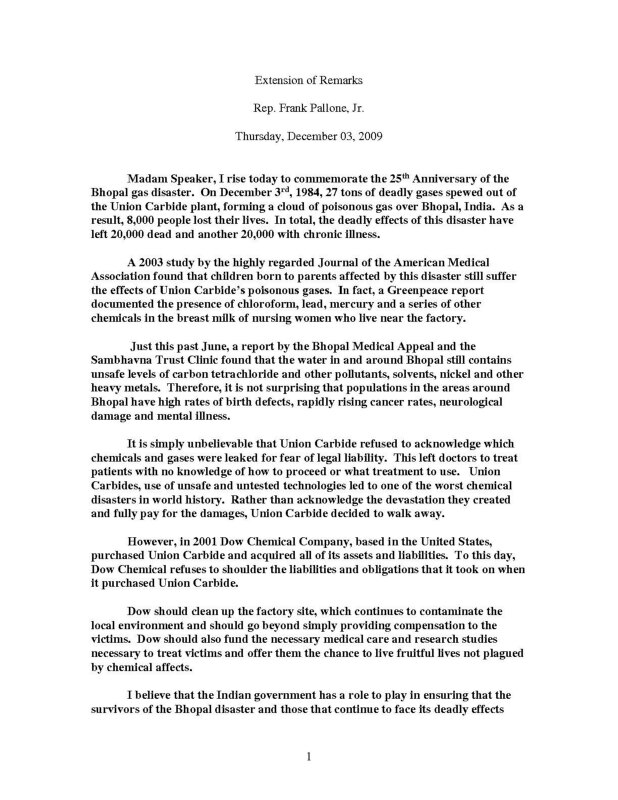 Extension of Remarks

Rep. Frank Pallone, Jr.

Thursday, December 03, 2009

Madam Speaker, I rise today to commemorate the 25$^{th}$ Anniversary of the Bhopal gas disaster. On December 3$^{rd}$, 1984, 27 tons of deadly gases spewed out of the Union Carbide plant, forming a cloud of poisonous gas over Bhopal, India. As a result, 8,000 people lost their lives. In total, the deadly effects of this disaster have left 20,000 dead and another 20,000 with chronic illness.

A 2003 study by the highly regarded Journal of the American Medical Association found that children born to parents affected by this disaster still suffer the effects of Union Carbide's poisonous gases. In fact, a Greenpeace report documented the presence of chloroform, lead, mercury and a series of other chemicals in the breast milk of nursing women who live near the factory.

Just this past June, a report by the Bhopal Medical Appeal and the Sambhavna Trust Clinic found that the water in and around Bhopal still contains unsafe levels of carbon tetrachloride and other pollutants, solvents, nickel and other heavy metals. Therefore, it is not surprising that populations in the areas around Bhopal have high rates of birth defects, rapidly rising cancer rates, neurological damage and mental illness.

It is simply unbelievable that Union Carbide refused to acknowledge which chemicals and gases were leaked for fear of legal liability. This left doctors to treat patients with no knowledge of how to proceed or what treatment to use. Union Carbides, use of unsafe and untested technologies led to one of the worst chemical disasters in world history. Rather than acknowledge the devastation they created and fully pay for the damages, Union Carbide decided to walk away.

However, in 2001 Dow Chemical Company, based in the United States, purchased Union Carbide and acquired all of its assets and liabilities. To this day, Dow Chemical refuses to shoulder the liabilities and obligations that it took on when it purchased Union Carbide.

Dow should clean up the factory site, which continues to contaminate the local environment and should go beyond simply providing compensation to the victims. Dow should also fund the necessary medical care and research studies necessary to treat victims and offer them the chance to live fruitful lives not plagued by chemical affects.

I believe that the Indian government has a role to play in ensuring that the survivors of the Bhopal disaster and those that continue to face its deadly effects

1